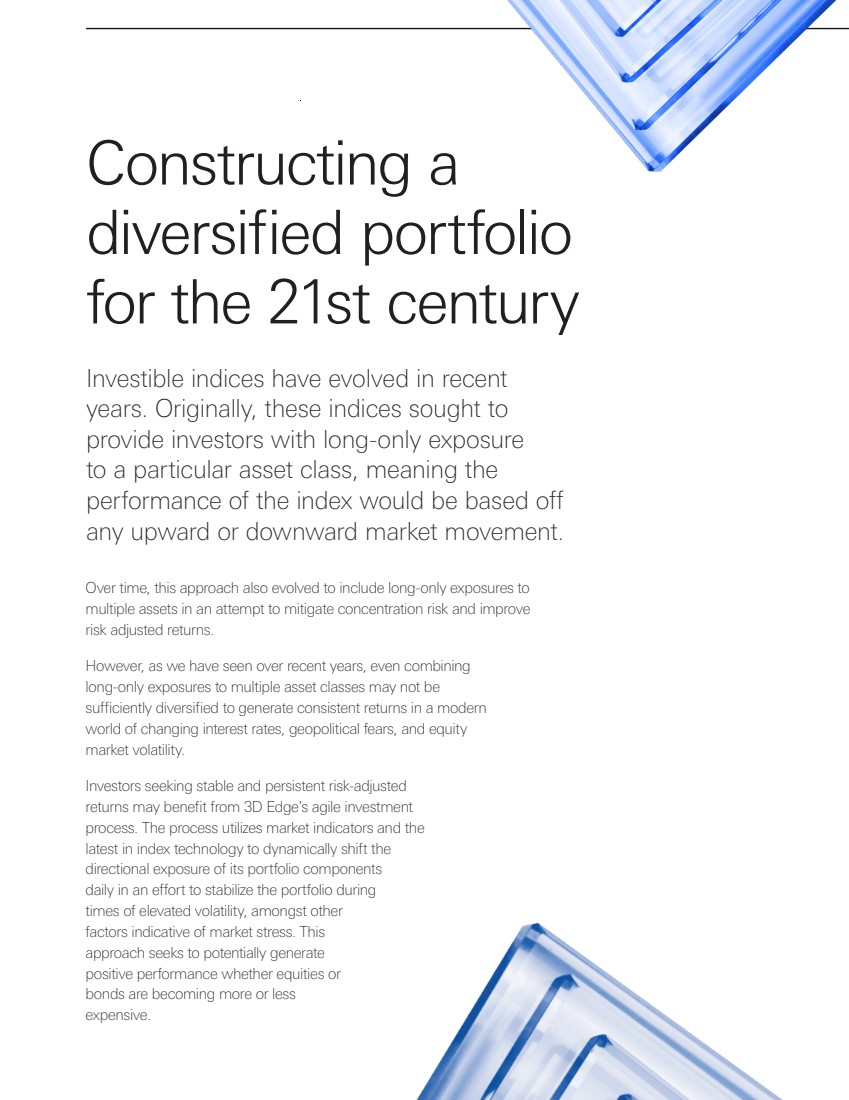 Constructing a diversified portfolio for the 21st century

Investible indices have evolved in recent years. Originally, these indices sought to provide investors with long-only exposure to a particular asset class, meaning the performance of the index would be based off any upward or downward market movement.

Over time, this approach also evolved to include long-only exposures to multiple assets in an attempt to mitigate concentration risk and improve risk adjusted returns.

However, as we have seen over recent years, even combining long-only exposures to multiple asset classes may not be sufficiently diversified to generate consistent returns in a modern world of changing interest rates, geopolitical fears, and equity market volatility.

Investors seeking stable and persistent risk-adjusted returns may benefit from 3D Edge's agile investment process. The process utilizes market indicators and the latest in index technology to dynamically shift the directional exposure of its portfolio components daily in an effort to stabilize the portfolio during times of elevated volatility, amongst other factors indicative of market stress. This approach seeks to potentially generate positive performance whether equities or bonds are becoming more or less expensive.